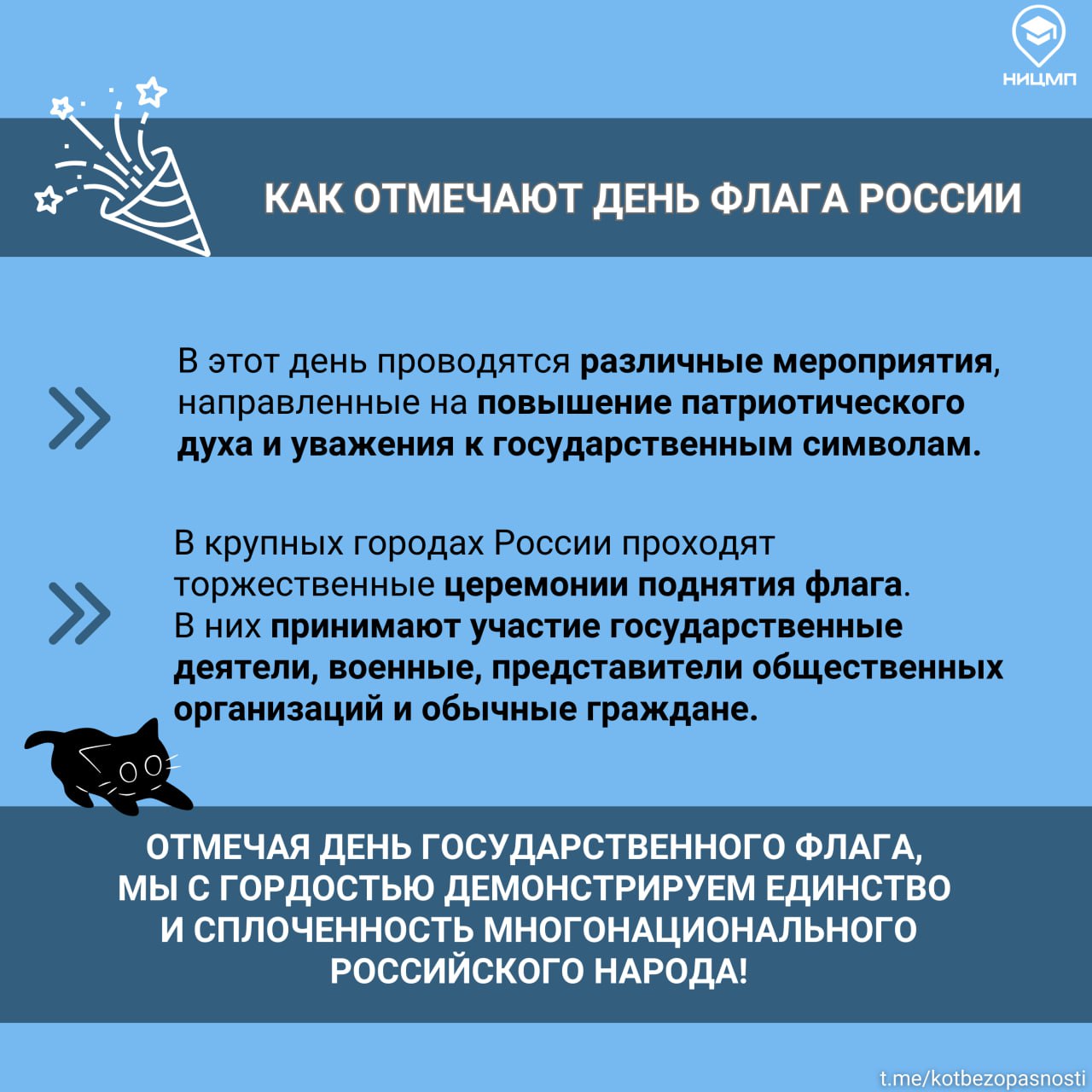 НИЦМП

КАК ОТМЕЧАЮТ ДЕНЬ ФЛАГА РОССИИ

В этот день проводятся различные мероприятия, направленные на повышение патриотического духа и уважения к государственным символам.

В крупных городах России проходят торжественные церемонии поднятия флага. В них принимают участие государственные деятели, военные, представители общественных организаций и обычные граждане.

ОТМЕЧАЯ ДЕНЬ ГОСУДАРСТВЕННОГО ФЛАГА, МЫ С ГОРДОСТЬЮ ДЕМОНСТРИРУЕМ ЕДИНСТВО И СПЛОЧЕННОСТЬ МНОГОНАЦИОНАЛЬНОГО РОССИЙСКОГО НАРОДА!

t.me/kotbezopasnosti